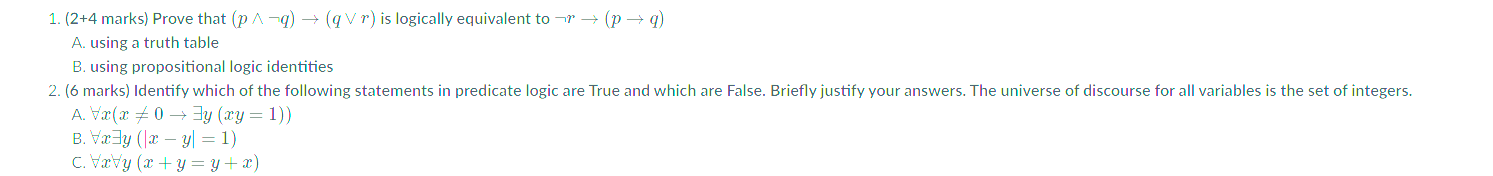 1. (2+4 marks) Prove that $(p \wedge \neg q) \rightarrow (q \vee r)$ is logically equivalent to $\neg r \rightarrow (p \rightarrow q)$

A. using a truth table

B. using propositional logic identities

2. (6 marks) Identify which of the following statements in predicate logic are True and which are False. Briefly justify your answers. The universe of discourse for all variables is the set of integers.

A. $\forall x(x \neq 0 \rightarrow \exists y\ (xy = 1))$

B. $\forall x \exists y\ (|x - y| = 1)$

C. $\forall x \forall y\ (x + y = y + x)$